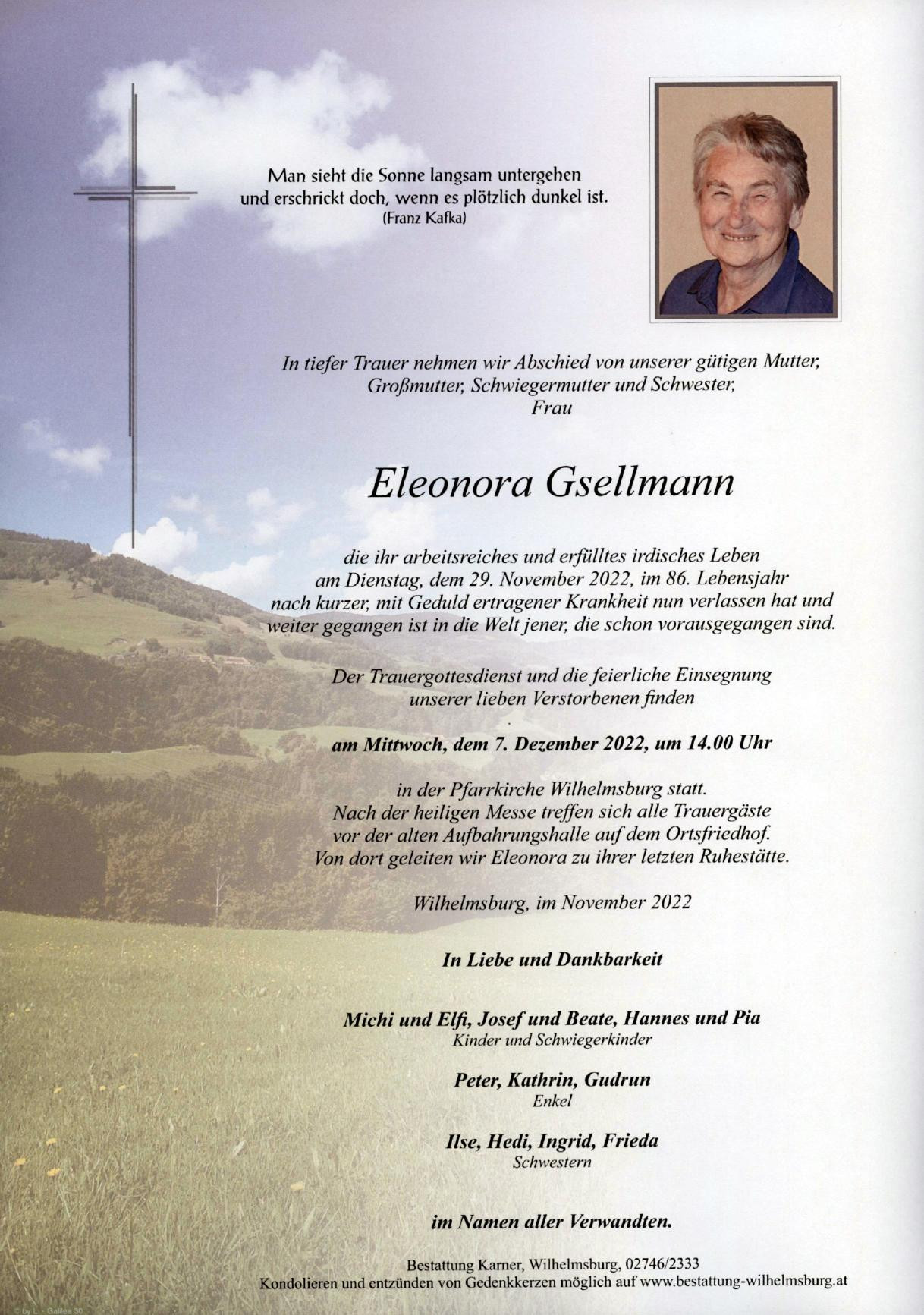 Man sieht die Sonne langsam untergehen
und erschrickt doch, wenn es plötzlich dunkel ist.
(Franz Kafka)

In tiefer Trauer nehmen wir Abschied von unserer gütigen Mutter,
Großmutter, Schwiegermutter und Schwester,
Frau

Eleonora Gsellmann

die ihr arbeitsreiches und erfülltes irdisches Leben
am Dienstag, dem 29. November 2022, im 86. Lebensjahr
nach kurzer, mit Geduld ertragener Krankheit nun verlassen hat und
weiter gegangen ist in die Welt jener, die schon vorausgegangen sind.

Der Trauergottesdienst und die feierliche Einsegnung
unserer lieben Verstorbenen finden

am Mittwoch, dem 7. Dezember 2022, um 14.00 Uhr

in der Pfarrkirche Wilhelmsburg statt.
Nach der heiligen Messe treffen sich alle Trauergäste
vor der alten Aufbahrungshalle auf dem Ortsfriedhof.
Von dort geleiten wir Eleonora zu ihrer letzten Ruhestätte.

Wilhelmsburg, im November 2022

In Liebe und Dankbarkeit

Michi und Elfi, Josef und Beate, Hannes und Pia
Kinder und Schwiegerkinder

Peter, Kathrin, Gudrun
Enkel

Ilse, Hedi, Ingrid, Frieda
Schwestern

im Namen aller Verwandten.

Bestattung Karner, Wilhelmsburg, 02746/2333
Kondolieren und entzünden von Gedenkkerzen möglich auf www.bestattung-wilhelmsburg.at